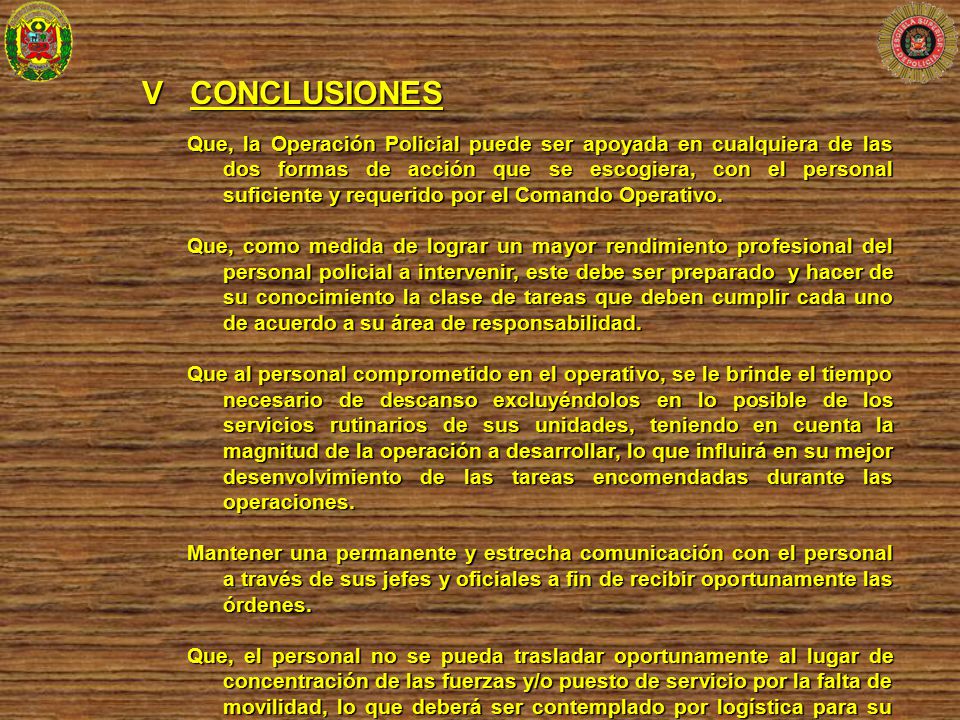 V CONCLUSIONES

Que, la Operación Policial puede ser apoyada en cualquiera de las dos formas de acción que se escogiera, con el personal suficiente y requerido por el Comando Operativo.

Que, como medida de lograr un mayor rendimiento profesional del personal policial a intervenir, este debe ser preparado y hacer de su conocimiento la clase de tareas que deben cumplir cada uno de acuerdo a su área de responsabilidad.

Que al personal comprometido en el operativo, se le brinde el tiempo necesario de descanso excluyéndolos en lo posible de los servicios rutinarios de sus unidades, teniendo en cuenta la magnitud de la operación a desarrollar, lo que influirá en su mejor desenvolvimiento de las tareas encomendadas durante las operaciones.

Mantener una permanente y estrecha comunicación con el personal a través de sus jefes y oficiales a fin de recibir oportunamente las órdenes.

Que, el personal no se pueda trasladar oportunamente al lugar de concentración de las fuerzas y/o puesto de servicio por la falta de movilidad, lo que deberá ser contemplado por logística para su